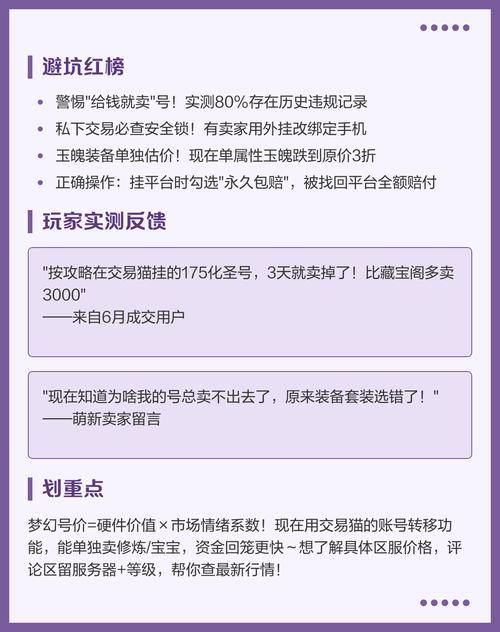 避坑红榜

• 警惕"给钱就卖"号！实测80%存在历史违规记录
• 私下交易必查安全锁！有卖家用外挂改绑定手机
• 玉魄装备单独估价！现在单属性玉魄跌到原价3折
• 正确操作：挂平台时勾选"永久包赔"，被找回平台全额赔付

玩家实测反馈

"按攻略在交易猫挂的175化圣号，3天就卖掉了！比藏宝阁多卖3000"
——来自6月成交用户

"现在知道为啥我的号总卖不出去了，原来装备套装选错了！"
——萌新卖家留言

划重点

梦幻号价=硬件价值×市场情绪系数！现在用交易猫的账号转移功能，能单独卖修炼/宝宝，资金回笼更快~想了解具体区服价格，评论区留服务器+等级，帮你查最新行情！